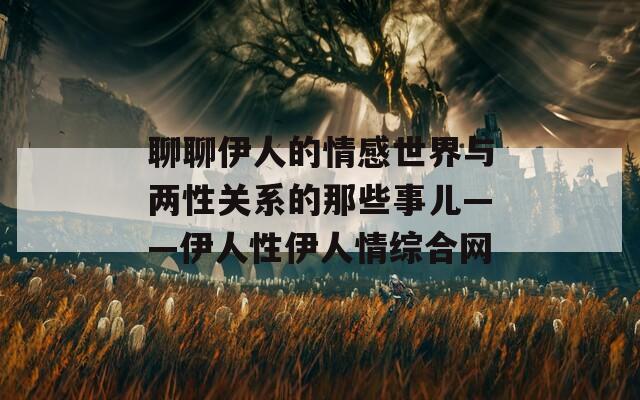 聊聊伊人的情感世界与两性关系的那些事儿——伊人性伊人情综合网